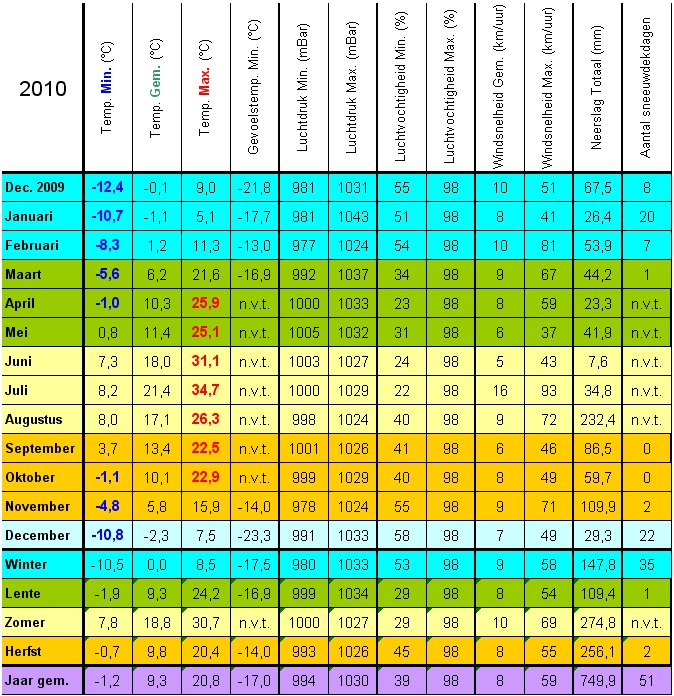 | 2010 | Temp. Min. (°C) | Temp. Gem. (°C) | Temp. Max. (°C) | Gevoelstemp. Min. (°C) | Luchtdruk Min. (mBar) | Luchtdruk Max. (mBar) | Luchtvochtigheid Min. (%) | Luchtvochtigheid Max. (%) | Windsnelheid Gem. (km/uur) | Windsnelheid Max. (km/uur) | Neerslag Totaal (mm) | Aantal sneeuwdekdagen |
|---|---|---|---|---|---|---|---|---|---|---|---|---|
| Dec. 2009 | -12,4 | -0,1 | 9,0 | -21,8 | 981 | 1031 | 55 | 98 | 10 | 51 | 67,5 | 8 |
| Januari | -10,7 | -1,1 | 5,1 | -17,7 | 981 | 1043 | 51 | 98 | 8 | 41 | 26,4 | 20 |
| Februari | -8,3 | 1,2 | 11,3 | -13,0 | 977 | 1024 | 54 | 98 | 10 | 81 | 53,9 | 7 |
| Maart | -5,6 | 6,2 | 21,6 | -16,9 | 992 | 1037 | 34 | 98 | 9 | 67 | 44,2 | 1 |
| April | -1,0 | 10,3 | 25,9 | n.v.t. | 1000 | 1033 | 23 | 98 | 8 | 59 | 23,3 | n.v.t. |
| Mei | 0,8 | 11,4 | 25,1 | n.v.t. | 1005 | 1032 | 31 | 98 | 6 | 37 | 41,9 | n.v.t. |
| Juni | 7,3 | 18,0 | 31,1 | n.v.t. | 1003 | 1027 | 24 | 98 | 5 | 43 | 7,6 | n.v.t. |
| Juli | 8,2 | 21,4 | 34,7 | n.v.t. | 1000 | 1029 | 22 | 98 | 16 | 93 | 34,8 | n.v.t. |
| Augustus | 8,0 | 17,1 | 26,3 | n.v.t. | 998 | 1024 | 40 | 98 | 9 | 72 | 232,4 | n.v.t. |
| September | 3,7 | 13,4 | 22,5 | n.v.t. | 1001 | 1026 | 41 | 98 | 6 | 46 | 86,5 | 0 |
| Oktober | -1,1 | 10,1 | 22,9 | n.v.t. | 999 | 1029 | 40 | 98 | 8 | 49 | 59,7 | 0 |
| November | -4,8 | 5,8 | 15,9 | -14,0 | 978 | 1024 | 55 | 98 | 9 | 71 | 109,9 | 2 |
| December | -10,8 | -2,3 | 7,5 | -23,3 | 991 | 1033 | 58 | 98 | 7 | 49 | 29,3 | 22 |
| Winter | -10,5 | 0,0 | 8,5 | -17,5 | 980 | 1033 | 53 | 98 | 9 | 58 | 147,8 | 35 |
| Lente | -1,9 | 9,3 | 24,2 | -16,9 | 999 | 1034 | 29 | 98 | 8 | 54 | 109,4 | 1 |
| Zomer | 7,8 | 18,8 | 30,7 | n.v.t. | 1000 | 1027 | 29 | 98 | 10 | 69 | 274,8 | n.v.t. |
| Herfst | -0,7 | 9,8 | 20,4 | -14,0 | 993 | 1026 | 45 | 98 | 8 | 55 | 256,1 | 2 |
| Jaar gem. | -1,2 | 9,3 | 20,8 | -17,0 | 994 | 1030 | 39 | 98 | 8 | 59 | 749,9 | 51 |